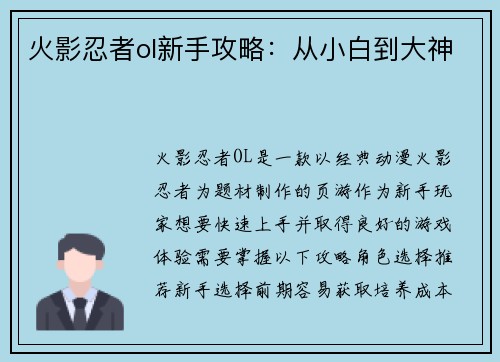 火影忍者ol新手攻略：从小白到大神

火影忍者OL是一款以经典动漫火影忍者为题材制作的页游作为新手玩家想要快速上手并取得良好的游戏体验需要掌握以下攻略角色选择推荐新手选择前期容易获取培养成本